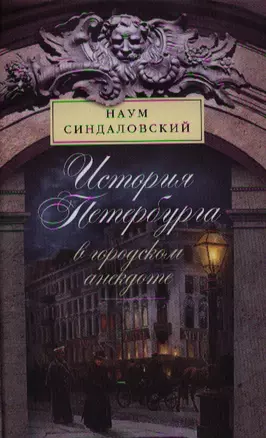 НАУМ
СИНДАЛОВСКИЙ

История
Петербурга
в городском
анекдоте